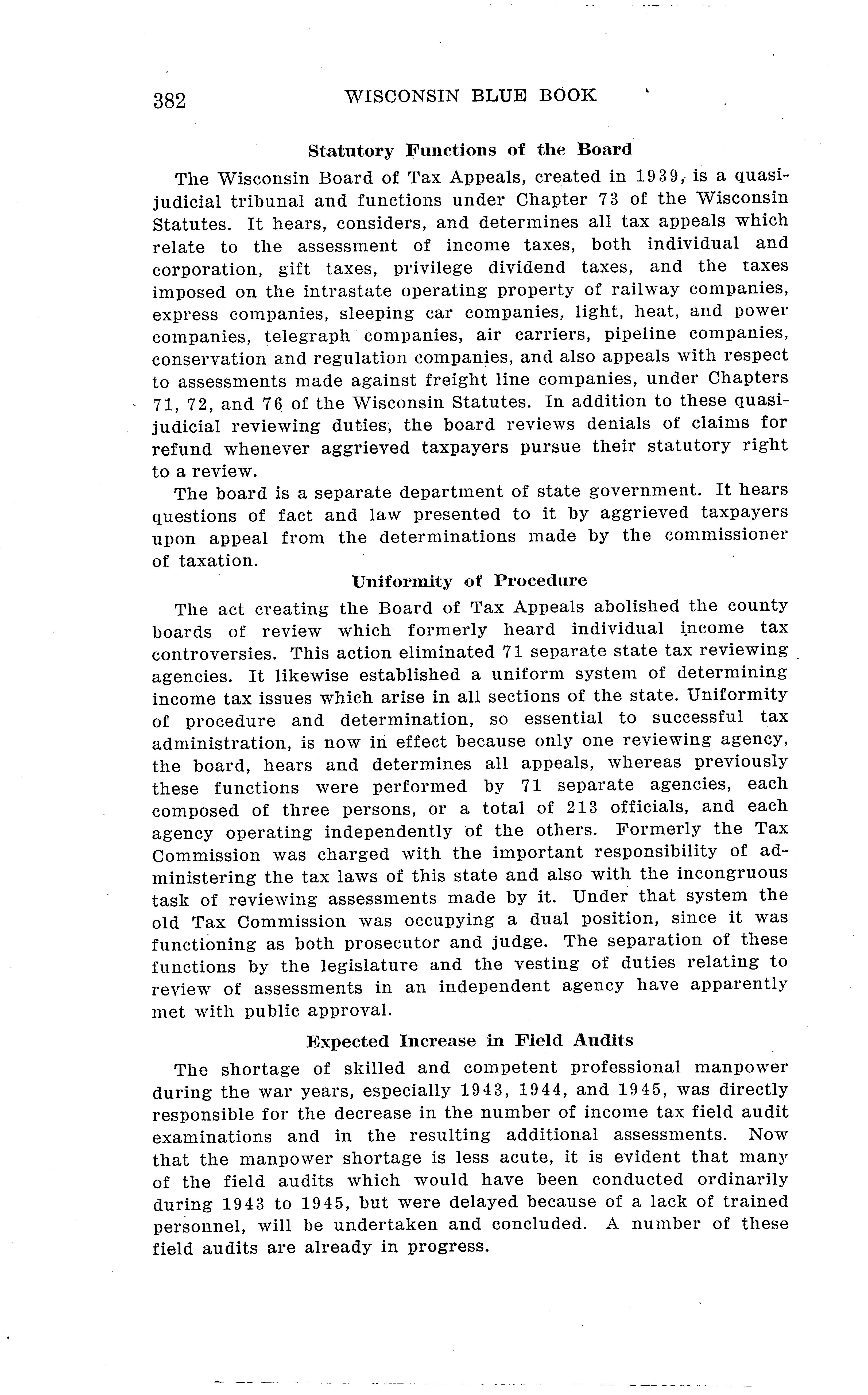 382 WISCONSIN BLUE BOOK

Statutory Functions of the Board

The Wisconsin Board of Tax Appeals, created in 1939, is a quasi-judicial tribunal and functions under Chapter 73 of the Wisconsin Statutes. It hears, considers, and determines all tax appeals which relate to the assessment of income taxes, both individual and corporation, gift taxes, privilege dividend taxes, and the taxes imposed on the intrastate operating property of railway companies, express companies, sleeping car companies, light, heat, and power companies, telegraph companies, air carriers, pipeline companies, conservation and regulation companies, and also appeals with respect to assessments made against freight line companies, under Chapters 71, 72, and 76 of the Wisconsin Statutes. In addition to these quasi-judicial reviewing duties, the board reviews denials of claims for refund whenever aggrieved taxpayers pursue their statutory right to a review.

The board is a separate department of state government. It hears questions of fact and law presented to it by aggrieved taxpayers upon appeal from the determinations made by the commissioner of taxation.

Uniformity of Procedure

The act creating the Board of Tax Appeals abolished the county boards of review which formerly heard individual income tax controversies. This action eliminated 71 separate state tax reviewing agencies. It likewise established a uniform system of determining income tax issues which arise in all sections of the state. Uniformity of procedure and determination, so essential to successful tax administration, is now in effect because only one reviewing agency, the board, hears and determines all appeals, whereas previously these functions were performed by 71 separate agencies, each composed of three persons, or a total of 213 officials, and each agency operating independently of the others. Formerly the Tax Commission was charged with the important responsibility of administering the tax laws of this state and also with the incongruous task of reviewing assessments made by it. Under that system the old Tax Commission was occupying a dual position, since it was functioning as both prosecutor and judge. The separation of these functions by the legislature and the vesting of duties relating to review of assessments in an independent agency have apparently met with public approval.

Expected Increase in Field Audits

The shortage of skilled and competent professional manpower during the war years, especially 1943, 1944, and 1945, was directly responsible for the decrease in the number of income tax field audit examinations and in the resulting additional assessments. Now that the manpower shortage is less acute, it is evident that many of the field audits which would have been conducted ordinarily during 1943 to 1945, but were delayed because of a lack of trained personnel, will be undertaken and concluded. A number of these field audits are already in progress.